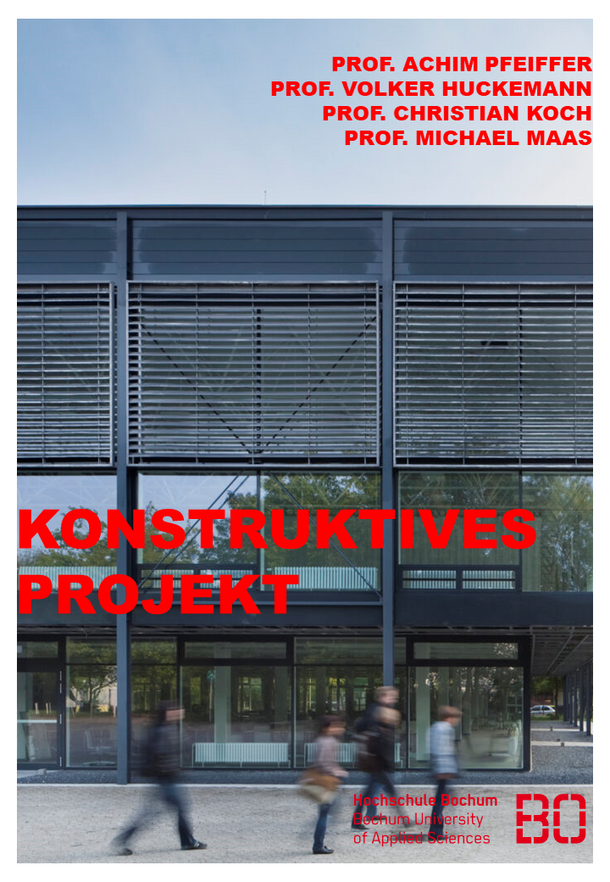 PROF. ACHIM PFEIFFER
PROF. VOLKER HUCKEMANN
PROF. CHRISTIAN KOCH
PROF. MICHAEL MAAS

KONSTRUKTIVES PROJEKT

Hochschule Bochum
Bochum University of Applied Sciences

BO